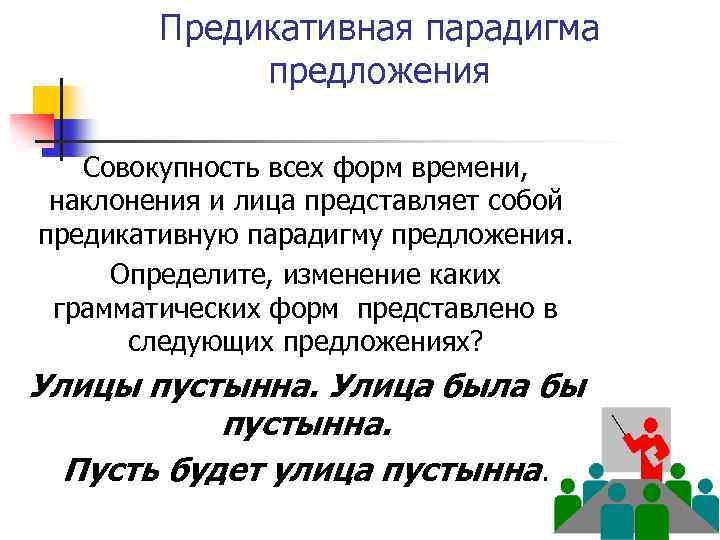 Предикативная парадигма предложения

Совокупность всех форм времени, наклонения и лица представляет собой предикативную парадигму предложения.

Определите, изменение каких грамматических форм представлено в следующих предложениях?

Улицы пустынна. Улица была бы пустынна.

Пусть будет улица пустынна.